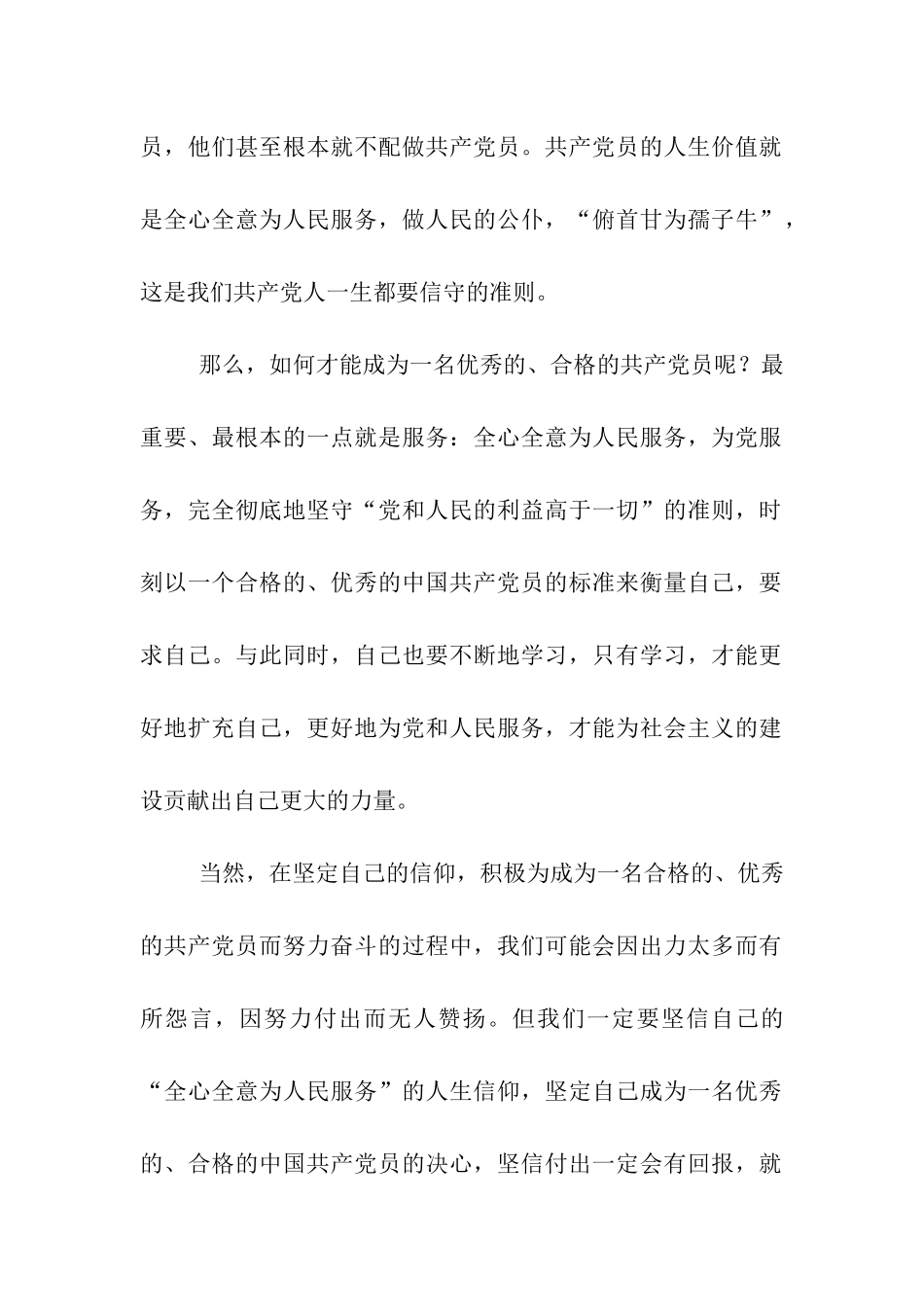 员，他们甚至根本就不配做共产党员。共产党员的人生价值就是全心全意为人民服务，做人民的公仆，“俯首甘为孺子牛”，这是我们共产党人一生都要信守的准则。

那么，如何才能成为一名优秀的、合格的共产党员呢？最重要、最根本的一点就是服务：全心全意为人民服务，为党服务，完全彻底地坚守“党和人民的利益高于一切”的准则，时刻以一个合格的、优秀的中国共产党员的标准来衡量自己，要求自己。与此同时，自己也要不断地学习，只有学习，才能更好地扩充自己，更好地为党和人民服务，才能为社会主义的建设贡献出自己更大的力量。

当然，在坚定自己的信仰，积极为成为一名合格的、优秀的共产党员而努力奋斗的过程中，我们可能会因出力太多而有所怨言，因努力付出而无人赞扬。但我们一定要坚信自己的“全心全意为人民服务”的人生信仰，坚定自己成为一名优秀的、合格的中国共产党员的决心，坚信付出一定会有回报，就